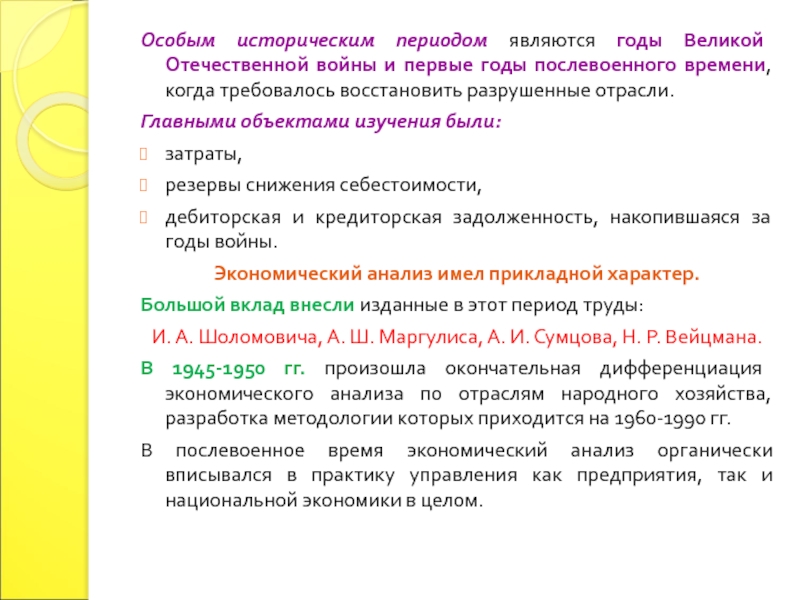 Особым историческим периодом являются годы Великой Отечественной войны и первые годы послевоенного времени, когда требовалось восстановить разрушенные отрасли.

Главными объектами изучения были:

затраты,

резервы снижения себестоимости,

дебиторская и кредиторская задолженность, накопившаяся за годы войны.

Экономический анализ имел прикладной характер.

Большой вклад внесли изданные в этот период труды:

И. А. Шоломовича, А. Ш. Маргулиса, А. И. Сумцова, Н. Р. Вейцмана.

В 1945-1950 гг. произошла окончательная дифференциация экономического анализа по отраслям народного хозяйства, разработка методологии которых приходится на 1960-1990 гг.

В послевоенное время экономический анализ органически вписывался в практику управления как предприятия, так и национальной экономики в целом.